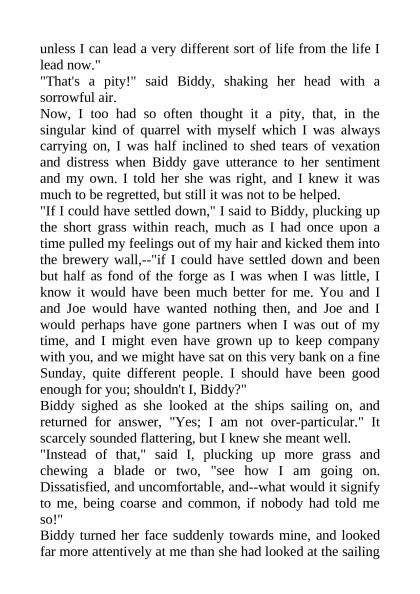 unless I can lead a very different sort of life from the life I lead now."

"That's a pity!" said Biddy, shaking her head with a sorrowful air.

Now, I too had so often thought it a pity, that, in the singular kind of quarrel with myself which I was always carrying on, I was half inclined to shed tears of vexation and distress when Biddy gave utterance to her sentiment and my own. I told her she was right, and I knew it was much to be regretted, but still it was not to be helped.

"If I could have settled down," I said to Biddy, plucking up the short grass within reach, much as I had once upon a time pulled my feelings out of my hair and kicked them into the brewery wall,--"if I could have settled down and been but half as fond of the forge as I was when I was little, I know it would have been much better for me. You and I and Joe would have wanted nothing then, and Joe and I would perhaps have gone partners when I was out of my time, and I might even have grown up to keep company with you, and we might have sat on this very bank on a fine Sunday, quite different people. I should have been good enough for you; shouldn't I, Biddy?"

Biddy sighed as she looked at the ships sailing on, and returned for answer, "Yes; I am not over-particular." It scarcely sounded flattering, but I knew she meant well.

"Instead of that," said I, plucking up more grass and chewing a blade or two, "see how I am going on. Dissatisfied, and uncomfortable, and--what would it signify to me, being coarse and common, if nobody had told me so!"

Biddy turned her face suddenly towards mine, and looked far more attentively at me than she had looked at the sailing